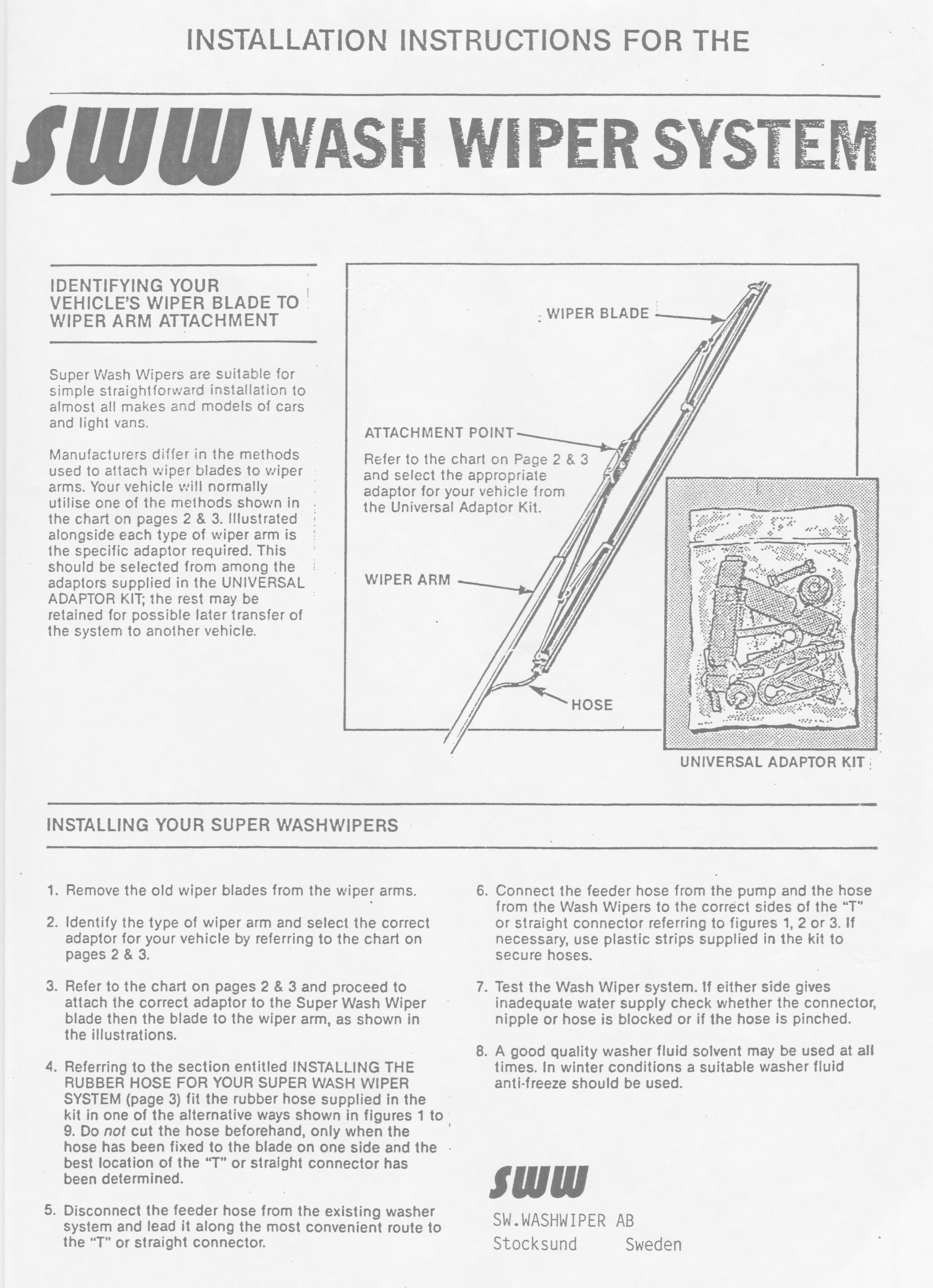 INSTALLATION INSTRUCTIONS FOR THE

SWW WASH WIPER SYSTEM

IDENTIFYING YOUR VEHICLE'S WIPER BLADE TO WIPER ARM ATTACHMENT

Super Wash Wipers are suitable for simple straightforward installation to almost all makes and models of cars and light vans.

Manufacturers differ in the methods used to attach wiper blades to wiper arms. Your vehicle will normally utilise one of the methods shown in the chart on pages 2 & 3. Illustrated alongside each type of wiper arm is the specific adaptor required. This should be selected from among the adaptors supplied in the UNIVERSAL ADAPTOR KIT; the rest may be retained for possible later transfer of the system to another vehicle.

WIPER BLADE

ATTACHMENT POINT

Refer to the chart on Page 2 & 3 and select the appropriate adaptor for your vehicle from the Universal Adaptor Kit.

WIPER ARM

HOSE

UNIVERSAL ADAPTOR KIT

INSTALLING YOUR SUPER WASHWIPERS

1. Remove the old wiper blades from the wiper arms.

2. Identify the type of wiper arm and select the correct adaptor for your vehicle by referring to the chart on pages 2 & 3.

3. Refer to the chart on pages 2 & 3 and proceed to attach the correct adaptor to the Super Wash Wiper blade then the blade to the wiper arm, as shown in the illustrations.

4. Referring to the section entitled INSTALLING THE RUBBER HOSE FOR YOUR SUPER WASH WIPER SYSTEM (page 3) fit the rubber hose supplied in the kit in one of the alternative ways shown in figures 1 to 9. Do not cut the hose beforehand, only when the hose has been fixed to the blade on one side and the best location of the "T" or straight connector has been determined.

5. Disconnect the feeder hose from the existing washer system and lead it along the most convenient route to the "T" or straight connector.

6. Connect the feeder hose from the pump and the hose from the Wash Wipers to the correct sides of the "T" or straight connector referring to figures 1, 2 or 3. If necessary, use plastic strips supplied in the kit to secure hoses.

7. Test the Wash Wiper system. If either side gives inadequate water supply check whether the connector, nipple or hose is blocked or if the hose is pinched.

8. A good quality washer fluid solvent may be used at all times. In winter conditions a suitable washer fluid anti-freeze should be used.

SWW

SW.WASHWIPER AB
Stocksund Sweden